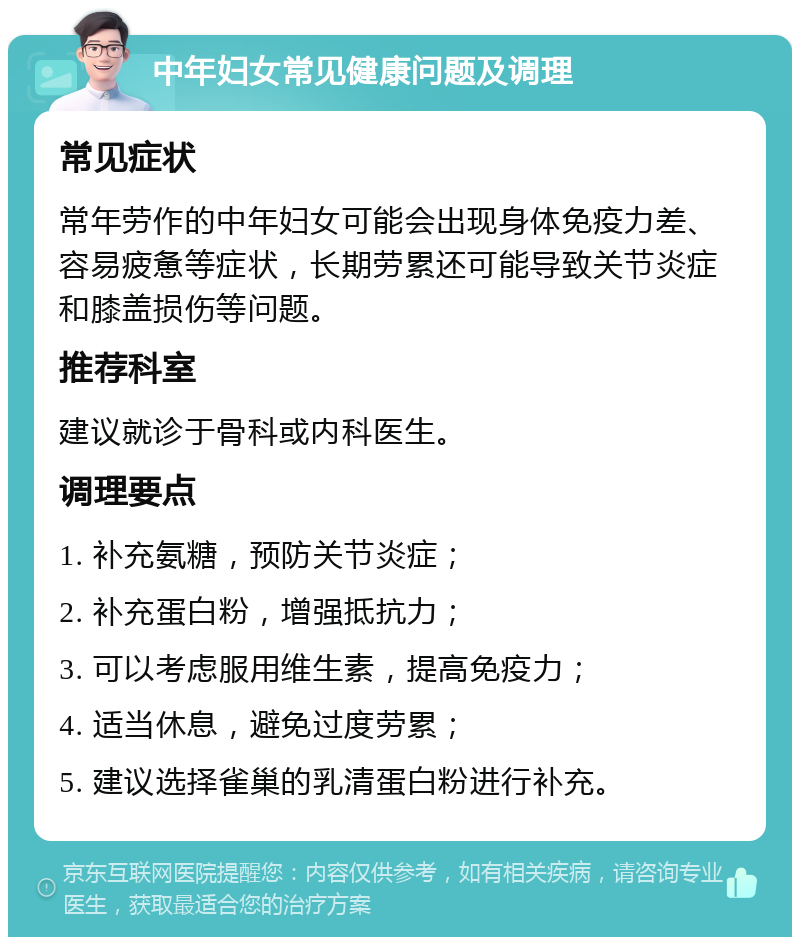 中年妇女常见健康问题及调理

常见症状

常年劳作的中年妇女可能会出现身体免疫力差、容易疲惫等症状，长期劳累还可能导致关节炎症和膝盖损伤等问题。

推荐科室

建议就诊于骨科或内科医生。

调理要点

1. 补充氨糖，预防关节炎症；

2. 补充蛋白粉，增强抵抗力；

3. 可以考虑服用维生素，提高免疫力；

4. 适当休息，避免过度劳累；

5. 建议选择雀巢的乳清蛋白粉进行补充。

京东互联网医院提醒您：内容仅供参考，如有相关疾病，请咨询专业医生，获取最适合您的治疗方案